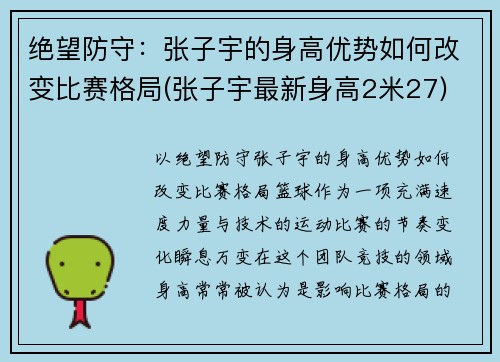 绝望防守：张子宇的身高优势如何改变比赛格局(张子宇最新身高2米27)

以绝望防守张子宇的身高优势如何改变比赛格局篮球作为一项充满速度力量与技术的运动比赛的节奏变化瞬息万变在这个团队竞技的领域身高常常被认为是影响比赛格局的